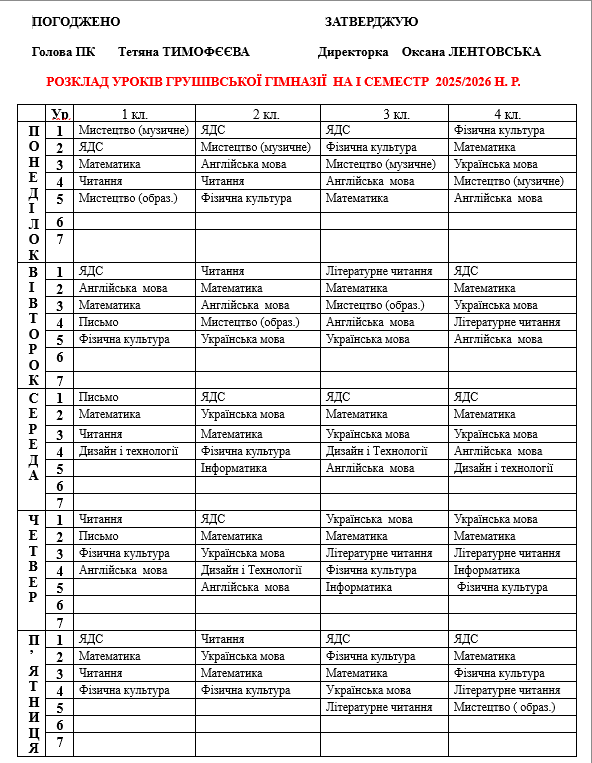 ПОГОДЖЕНО

ЗАТВЕРДЖУЮ

Голова ПК Тетяна ТИМОФЄЄВА

Директорка Оксана ЛЕНТОВСЬКА

РОЗКЛАД УРОКІВ ГРУШІВСЬКОЇ ГІМНАЗІЇ НА І СЕМЕСТР 2025/2026 Н. Р.

| | Ур. | 1 кл. | 2 кл. | 3 кл. | 4 кл. |
|---|---|---|---|---|---|
| ПОНЕДІЛОК | 1 | Мистецтво (музичне) | ЯДС | ЯДС | Фізична культура |
| | 2 | ЯДС | Мистецтво (музичне) | Фізична культура | Математика |
| | 3 | Математика | Англійська мова | Мистецтво (музичне) | Українська мова |
| | 4 | Читання | Читання | Англійська мова | Мистецтво (музичне) |
| | 5 | Мистецтво (образ.) | Фізична культура | Математика | Англійська мова |
| | 6 | | | | |
| | 7 | | | | |
| ВІВТОРОК | 1 | ЯДС | Читання | Літературне читання | ЯДС |
| | 2 | Англійська мова | Математика | Математика | Математика |
| | 3 | Математика | Англійська мова | Мистецтво (образ.) | Українська мова |
| | 4 | Письмо | Мистецтво (образ.) | Англійська мова | Літературне читання |
| | 5 | Фізична культура | Українська мова | Українська мова | Англійська мова |
| | 6 | | | | |
| | 7 | | | | |
| СЕРЕДА | 1 | Письмо | ЯДС | ЯДС | ЯДС |
| | 2 | Математика | Українська мова | Математика | Математика |
| | 3 | Читання | Математика | Українська мова | Українська мова |
| | 4 | Дизайн і технології | Фізична культура | Дизайн і Технології | Англійська мова |
| | 5 | | Інформатика | Англійська мова | Дизайн і технології |
| | 6 | | | | |
| | 7 | | | | |
| ЧЕТВЕР | 1 | Читання | ЯДС | Українська мова | Українська мова |
| | 2 | Письмо | Математика | Математика | Математика |
| | 3 | Фізична культура | Українська мова | Літературне читання | Літературне читання |
| | 4 | Англійська мова | Дизайн і Технології | Фізична культура | Інформатика |
| | 5 | | Англійська мова | Інформатика | Фізична культура |
| | 6 | | | | |
| | 7 | | | | |
| П'ЯТНИЦЯ | 1 | ЯДС | Читання | ЯДС | ЯДС |
| | 2 | Математика | Українська мова | Фізична культура | Математика |
| | 3 | Читання | Математика | Математика | Фізична культура |
| | 4 | Фізична культура | Фізична культура | Українська мова | Літературне читання |
| | 5 | | | Літературне читання | Мистецтво ( образ.) |
| | 6 | | | | |
| | 7 | | | | |